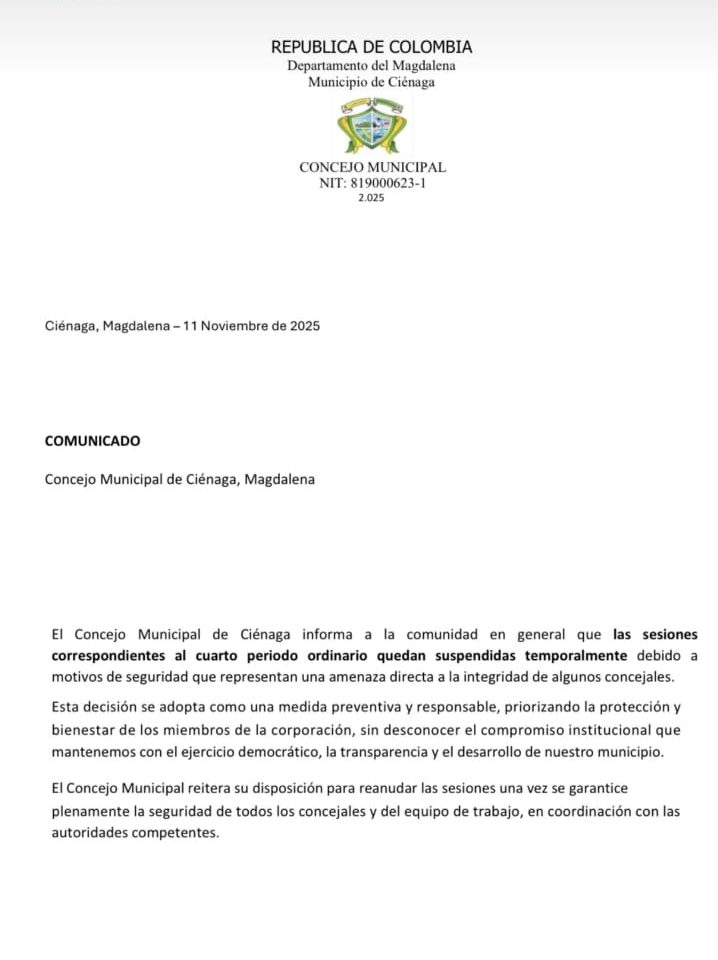 REPUBLICA DE COLOMBIA
Departamento del Magdalena
Municipio de Ciénaga

CONCEJO MUNICIPAL
NIT: 819000623-1
2.025

Ciénaga, Magdalena – 11 Noviembre de 2025

COMUNICADO

Concejo Municipal de Ciénaga, Magdalena

El Concejo Municipal de Ciénaga informa a la comunidad en general que las sesiones correspondientes al cuarto periodo ordinario quedan suspendidas temporalmente debido a motivos de seguridad que representan una amenaza directa a la integridad de algunos concejales.

Esta decisión se adopta como una medida preventiva y responsable, priorizando la protección y bienestar de los miembros de la corporación, sin desconocer el compromiso institucional que mantenemos con el ejercicio democrático, la transparencia y el desarrollo de nuestro municipio.

El Concejo Municipal reitera su disposición para reanudar las sesiones una vez se garantice plenamente la seguridad de todos los concejales y del equipo de trabajo, en coordinación con las autoridades competentes.